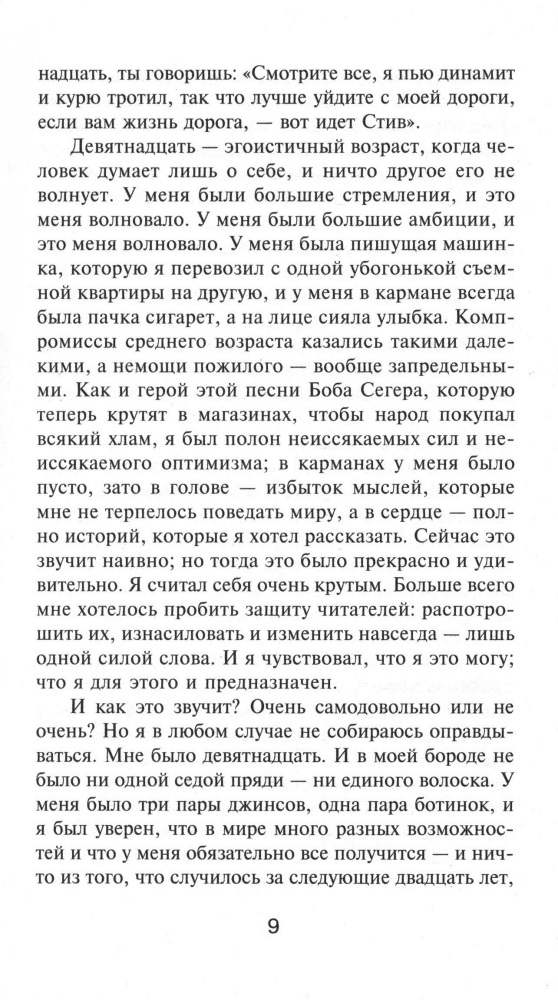 надцать, ты говоришь: «Смотрите все, я пью динамит и курю тротил, так что лучше уйдите с моей дороги, если вам жизнь дорога, — вот идет Стив».

Девятнадцать — эгоистичный возраст, когда человек думает лишь о себе, и ничто другое его не волнует. У меня были большие стремления, и это меня волновало. У меня были большие амбиции, и это меня волновало. У меня была пишущая машинка, которую я перевозил с одной убогонькой съемной квартиры на другую, и у меня в кармане всегда была пачка сигарет, а на лице сияла улыбка. Компромиссы среднего возраста казались такими далекими, а немощи пожилого — вообще запредельными. Как и герой этой песни Боба Сегера, которую теперь крутят в магазинах, чтобы народ покупал всякий хлам, я был полон неиссякаемых сил и неиссякаемого оптимизма; в карманах у меня было пусто, зато в голове — избыток мыслей, которые мне не терпелось поведать миру, а в сердце — полно историй, которые я хотел рассказать. Сейчас это звучит наивно; но тогда это было прекрасно и удивительно. Я считал себя очень крутым. Больше всего мне хотелось пробить защиту читателей: распотрошить их, изнасиловать и изменить навсегда — лишь одной силой слова. И я чувствовал, что я это могу; что я для этого и предназначен.

И как это звучит? Очень самодовольно или не очень? Но я в любом случае не собираюсь оправдываться. Мне было девятнадцать. И в моей бороде не было ни одной седой пряди — ни единого волоска. У меня было три пары джинсов, одна пара ботинок, и я был уверен, что в мире много разных возможностей и что у меня обязательно все получится — и ничто из того, что случилось за следующие двадцать лет,

9